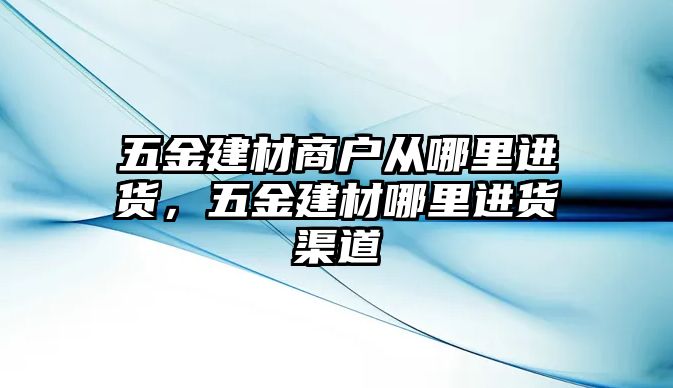 五金建材商户从哪里进货，五金建材哪里进货渠道